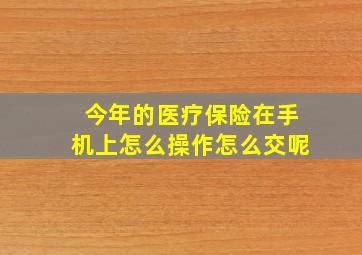 今年的医疗保险在手机上怎么操作怎么交呢